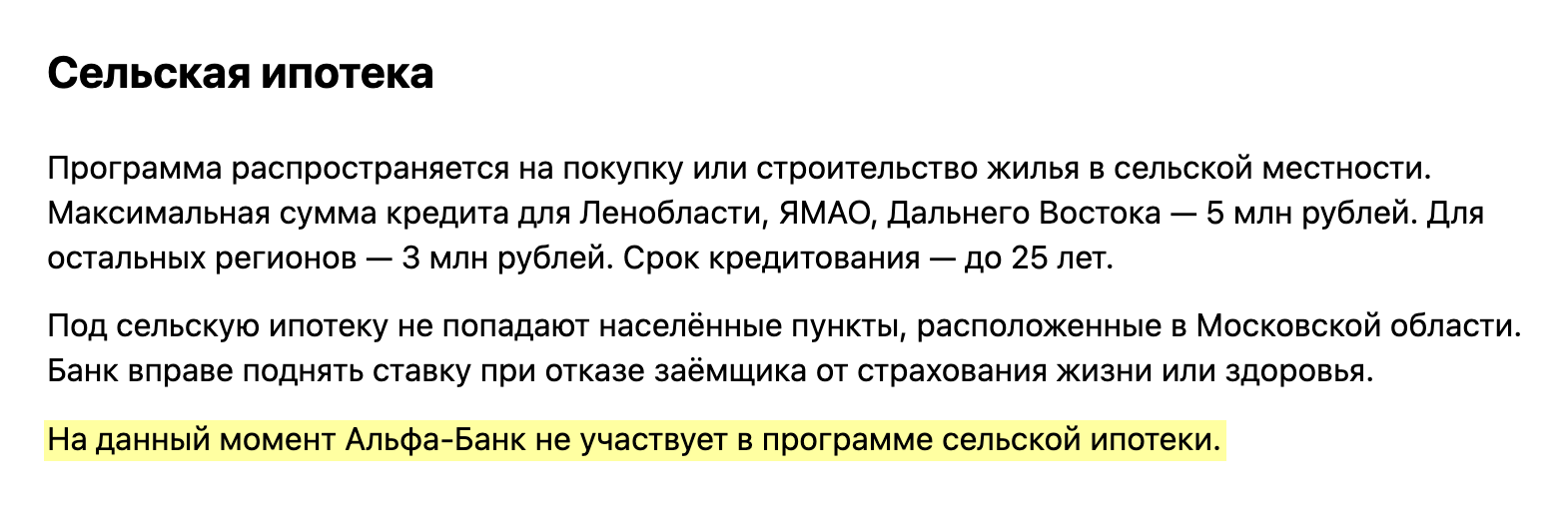 Сельская ипотека

Программа распространяется на покупку или строительство жилья в сельской местности. Максимальная сумма кредита для Ленобласти, ЯМАО, Дальнего Востока — 5 млн рублей. Для остальных регионов — 3 млн рублей. Срок кредитования — до 25 лет.

Под сельскую ипотеку не попадают населённые пункты, расположенные в Московской области. Банк вправе поднять ставку при отказе заёмщика от страхования жизни или здоровья.

На данный момент Альфа-Банк не участвует в программе сельской ипотеки.